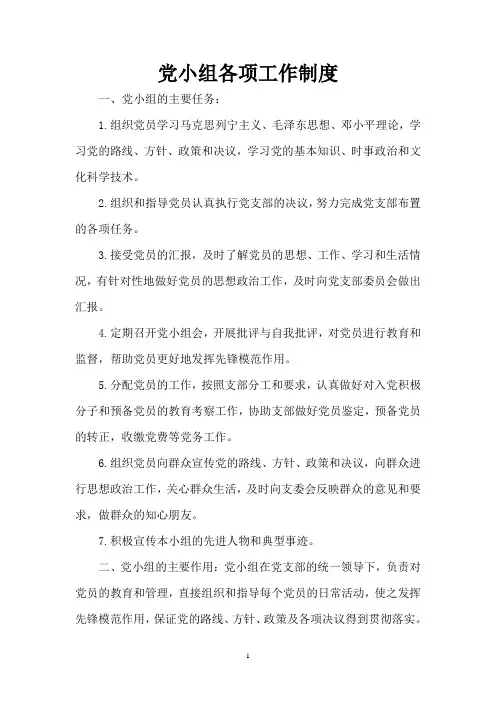 党小组各项工作制度

一、党小组的主要任务：

1.组织党员学习马克思列宁主义、毛泽东思想、邓小平理论，学习党的路线、方针、政策和决议，学习党的基本知识、时事政治和文化科学技术。

2.组织和指导党员认真执行党支部的决议，努力完成党支部布置的各项任务。

3.接受党员的汇报，及时了解党员的思想、工作、学习和生活情况，有针对性地做好党员的思想政治工作，及时向党支部委员会做出汇报。

4.定期召开党小组会，开展批评与自我批评，对党员进行教育和监督，帮助党员更好地发挥先锋模范作用。

5.分配党员的工作，按照支部分工和要求，认真做好对入党积极分子和预备党员的教育考察工作，协助支部做好党员鉴定，预备党员的转正，收缴党费等党务工作。

6.组织党员向群众宣传党的路线、方针、政策和决议，向群众进行思想政治工作，关心群众生活，及时向支委会反映群众的意见和要求，做群众的知心朋友。

7.积极宣传本小组的先进人物和典型事迹。

二、党小组的主要作用：党小组在党支部的统一领导下，负责对党员的教育和管理，直接组织和指导每个党员的日常活动，使之发挥先锋模范作用，保证党的路线、方针、政策及各项决议得到贯彻落实。

1